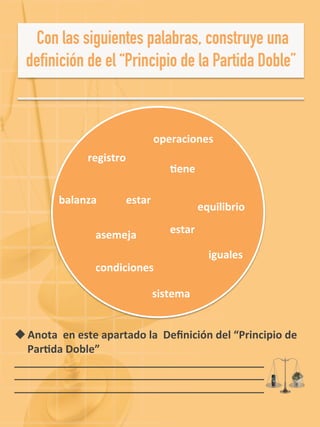 Con las siguientes palabras, construye una definición de el "Principio de la Partida Doble"

operaciones

registro

tiene

balanza

estar

equilibrio

asemeja

estar

iguales

condiciones

sistema

◆ Anota en este apartado la Definición del "Principio de Partida Doble"